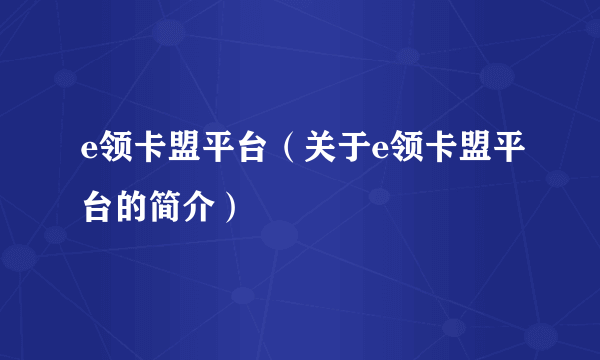 e领卡盟平台（关于e领卡盟平台的简介）